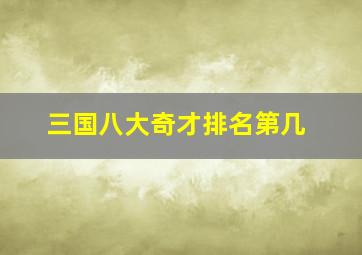 三国八大奇才排名第几